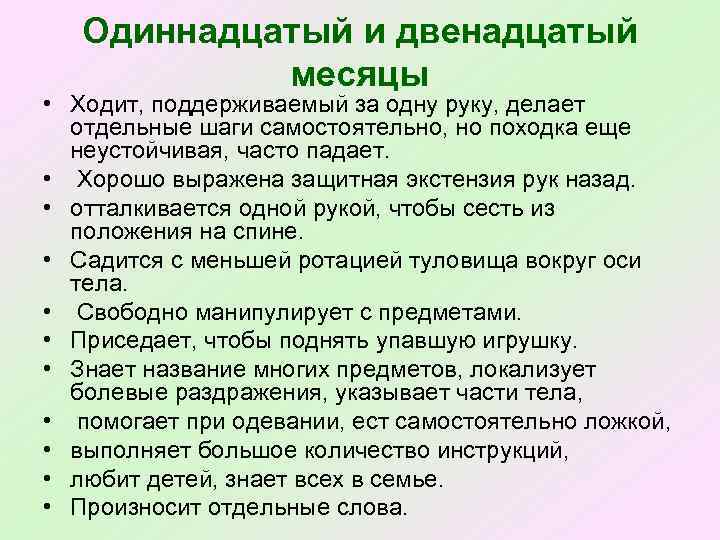 Одиннадцатый и двенадцатый месяцы

• Ходит, поддерживаемый за одну руку, делает отдельные шаги самостоятельно, но походка еще неустойчивая, часто падает.
• Хорошо выражена защитная экстензия рук назад.
• отталкивается одной рукой, чтобы сесть из положения на спине.
• Садится с меньшей ротацией туловища вокруг оси тела.
• Свободно манипулирует с предметами.
• Приседает, чтобы поднять упавшую игрушку.
• Знает название многих предметов, локализует болевые раздражения, указывает части тела,
• помогает при одевании, ест самостоятельно ложкой,
• выполняет большое количество инструкций,
• любит детей, знает всех в семье.
• Произносит отдельные слова.